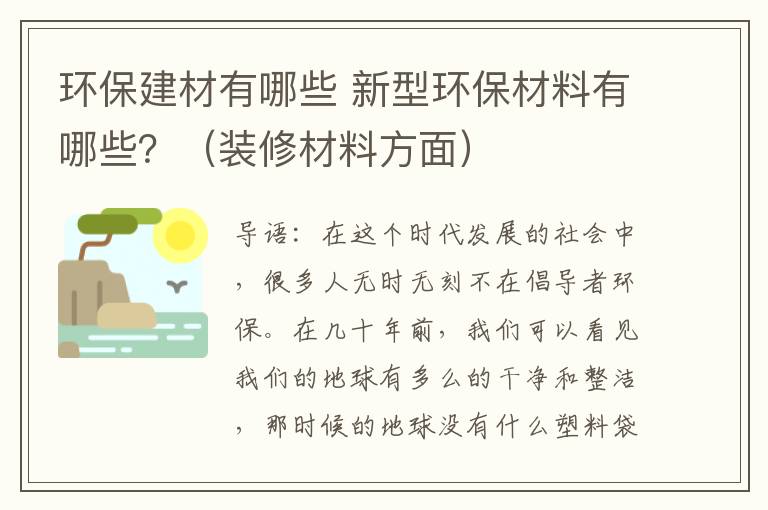 环保建材有哪些 新型环保材料有哪些？（装修材料方面）

导语：在这个时代发展的社会中，很多人无时无刻不在倡导者环保。在几十年前，我们可以看见我们的地球有多么的干净和整洁，那时候的地球没有什么塑料袋